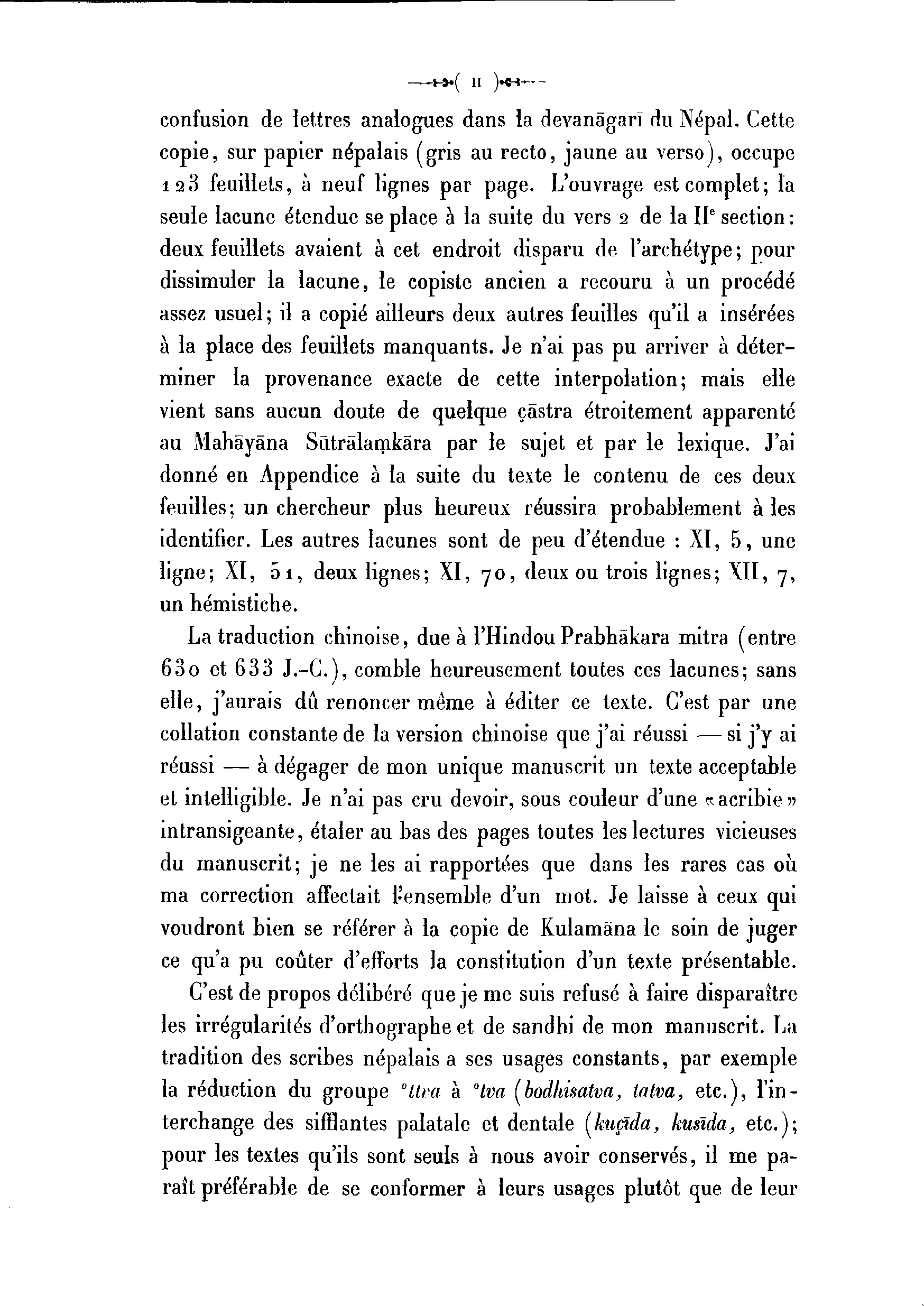 ( II )

confusion de lettres analogues dans la devanāgarī du Népal. Cette copie, sur papier népalais (gris au recto, jaune au verso), occupe 123 feuillets, à neuf lignes par page. L'ouvrage est complet; la seule lacune étendue se place à la suite du vers 2 de la IIe section: deux feuillets avaient à cet endroit disparu de l'archétype; pour dissimuler la lacune, le copiste ancien a recouru à un procédé assez usuel; il a copié ailleurs deux autres feuilles qu'il a insérées à la place des feuillets manquants. Je n'ai pas pu arriver à déterminer la provenance exacte de cette interpolation; mais elle vient sans aucun doute de quelque çāstra étroitement apparenté au Mahāyāna Sūtrālaṃkāra par le sujet et par le lexique. J'ai donné en Appendice à la suite du texte le contenu de ces deux feuilles; un chercheur plus heureux réussira probablement à les identifier. Les autres lacunes sont de peu d'étendue : XI, 5, une ligne; XI, 51, deux lignes; XI, 70, deux ou trois lignes; XII, 7, un hémistiche.

La traduction chinoise, due à l'Hindou Prabhākara mitra (entre 630 et 633 J.-C.), comble heureusement toutes ces lacunes; sans elle, j'aurais dû renoncer même à éditer ce texte. C'est par une collation constante de la version chinoise que j'ai réussi — si j'y ai réussi — à dégager de mon unique manuscrit un texte acceptable et intelligible. Je n'ai pas cru devoir, sous couleur d'une «acribie» intransigeante, étaler au bas des pages toutes les lectures vicieuses du manuscrit; je ne les ai rapportées que dans les rares cas où ma correction affectait l'ensemble d'un mot. Je laisse à ceux qui voudront bien se référer à la copie de Kulamāna le soin de juger ce qu'a pu coûter d'efforts la constitution d'un texte présentable.

C'est de propos délibéré que je me suis refusé à faire disparaître les irrégularités d'orthographe et de sandhi de mon manuscrit. La tradition des scribes népalais a ses usages constants, par exemple la réduction du groupe °ttva à °tva (bodhisatva, tatva, etc.), l'interchange des sifflantes palatale et dentale (kuçīda, kusīda, etc.); pour les textes qu'ils sont seuls à nous avoir conservés, il me paraît préférable de se conformer à leurs usages plutôt que de leur